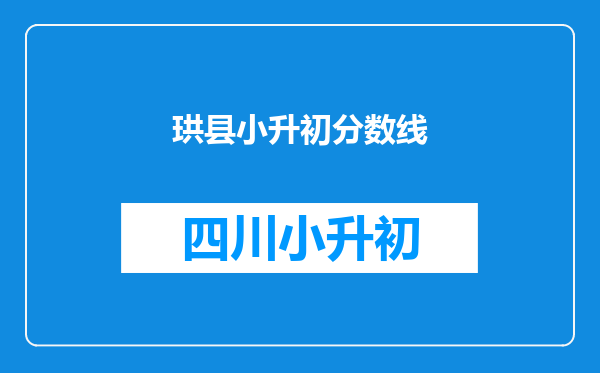 珙县小升初分数线

四川小升初